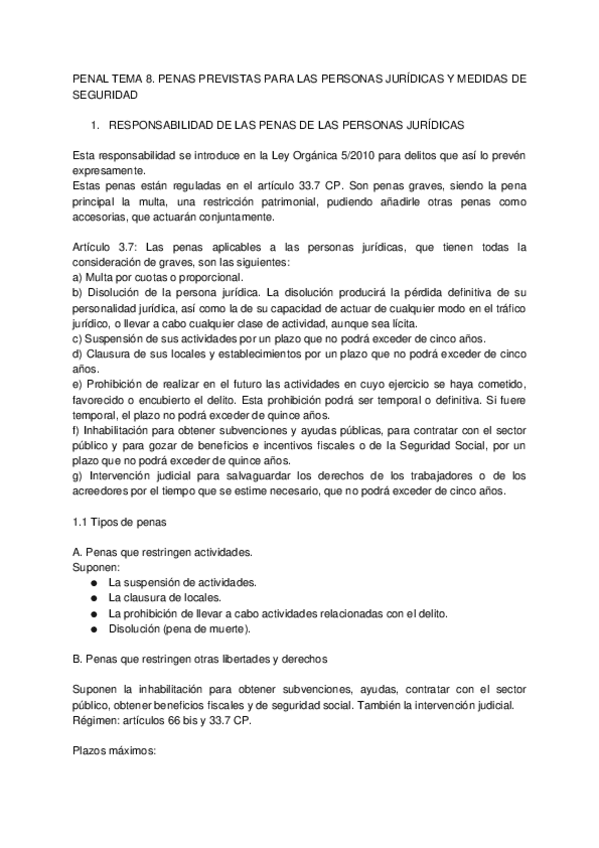 PENAL TEMA 8. PENAS PREVISTAS PARA LAS PERSONAS JURÍDICAS Y MEDIDAS DE SEGURIDAD

1. RESPONSABILIDAD DE LAS PENAS DE LAS PERSONAS JURÍDICAS

Esta responsabilidad se introduce en la Ley Orgánica 5/2010 para delitos que así lo prevén expresamente.
Estas penas están reguladas en el artículo 33.7 CP. Son penas graves, siendo la pena principal la multa, una restricción patrimonial, pudiendo añadirle otras penas como accesorias, que actuarán conjuntamente.

Artículo 3.7: Las penas aplicables a las personas jurídicas, que tienen todas la consideración de graves, son las siguientes:
a) Multa por cuotas o proporcional.
b) Disolución de la persona jurídica. La disolución producirá la pérdida definitiva de su personalidad jurídica, así como la de su capacidad de actuar de cualquier modo en el tráfico jurídico, o llevar a cabo cualquier clase de actividad, aunque sea lícita.
c) Suspensión de sus actividades por un plazo que no podrá exceder de cinco años.
d) Clausura de sus locales y establecimientos por un plazo que no podrá exceder de cinco años.
e) Prohibición de realizar en el futuro las actividades en cuyo ejercicio se haya cometido, favorecido o encubierto el delito. Esta prohibición podrá ser temporal o definitiva. Si fuere temporal, el plazo no podrá exceder de quince años.
f) Inhabilitación para obtener subvenciones y ayudas públicas, para contratar con el sector público y para gozar de beneficios e incentivos fiscales o de la Seguridad Social, por un plazo que no podrá exceder de quince años.
g) Intervención judicial para salvaguardar los derechos de los trabajadores o de los acreedores por el tiempo que se estime necesario, que no podrá exceder de cinco años.

1.1 Tipos de penas

A. Penas que restringen actividades.
Suponen:
● La suspensión de actividades.
● La clausura de locales.
● La prohibición de llevar a cabo actividades relacionadas con el delito.
● Disolución (pena de muerte).

B. Penas que restringen otras libertades y derechos

Suponen la inhabilitación para obtener subvenciones, ayudas, contratar con el sector público, obtener beneficios fiscales y de seguridad social. También la intervención judicial.
Régimen: artículos 66 bis y 33.7 CP.

Plazos máximos: